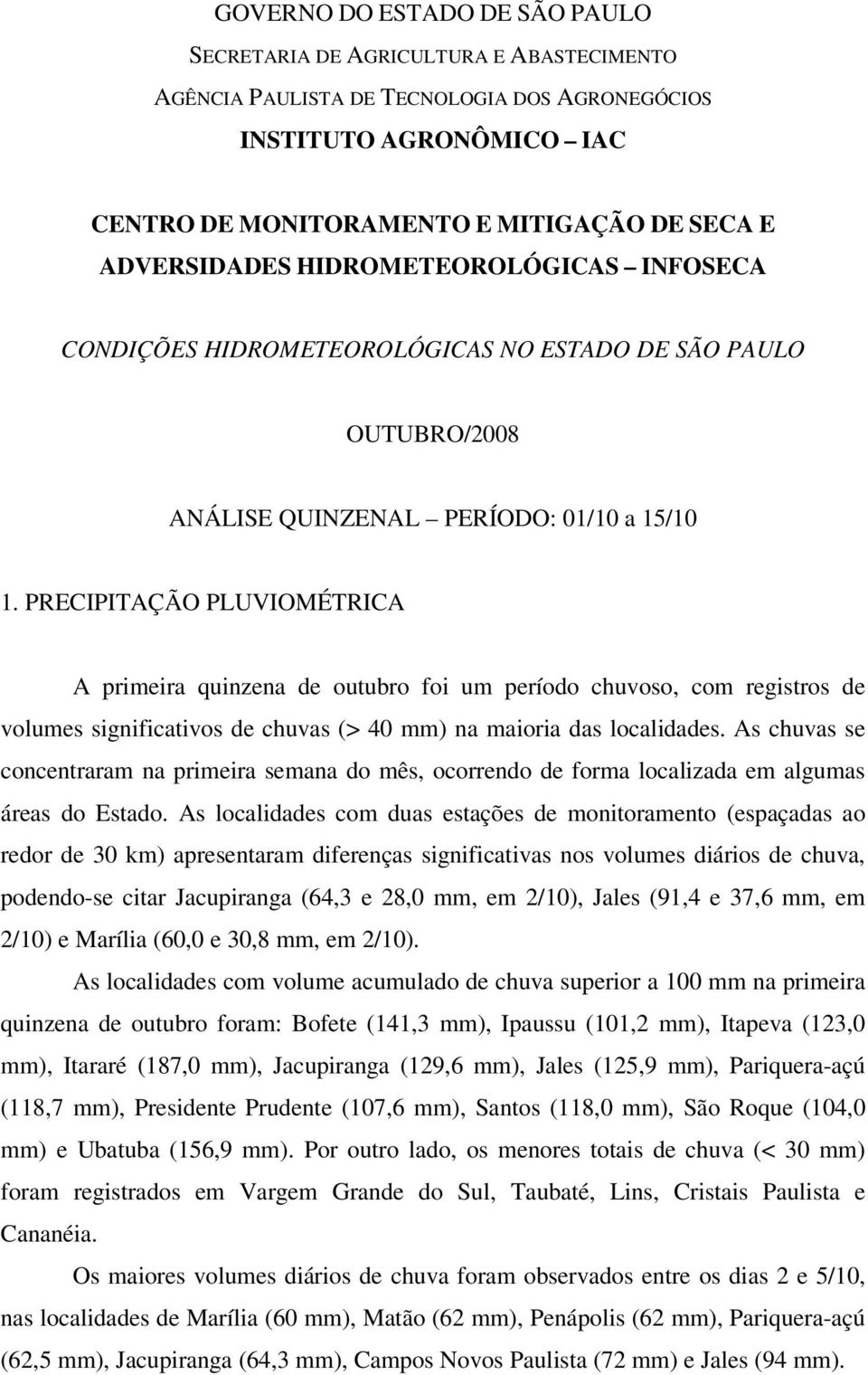 GOVERNO DO ESTADO DE SÃO PAULO

SECRETARIA DE AGRICULTURA E ABASTECIMENTO

AGÊNCIA PAULISTA DE TECNOLOGIA DOS AGRONEGÓCIOS

INSTITUTO AGRONÔMICO – IAC

CENTRO DE MONITORAMENTO E MITIGAÇÃO DE SECA E ADVERSIDADES HIDROMETEOROLÓGICAS – INFOSECA

CONDIÇÕES HIDROMETEOROLÓGICAS NO ESTADO DE SÃO PAULO

OUTUBRO/2008

ANÁLISE QUINZENAL – PERÍODO: 01/10 a 15/10

1. PRECIPITAÇÃO PLUVIOMÉTRICA

A primeira quinzena de outubro foi um período chuvoso, com registros de volumes significativos de chuvas (> 40 mm) na maioria das localidades. As chuvas se concentraram na primeira semana do mês, ocorrendo de forma localizada em algumas áreas do Estado. As localidades com duas estações de monitoramento (espaçadas ao redor de 30 km) apresentaram diferenças significativas nos volumes diários de chuva, podendo-se citar Jacupiranga (64,3 e 28,0 mm, em 2/10), Jales (91,4 e 37,6 mm, em 2/10) e Marília (60,0 e 30,8 mm, em 2/10).

As localidades com volume acumulado de chuva superior a 100 mm na primeira quinzena de outubro foram: Bofete (141,3 mm), Ipaussu (101,2 mm), Itapeva (123,0 mm), Itararé (187,0 mm), Jacupiranga (129,6 mm), Jales (125,9 mm), Pariquera-açú (118,7 mm), Presidente Prudente (107,6 mm), Santos (118,0 mm), São Roque (104,0 mm) e Ubatuba (156,9 mm). Por outro lado, os menores totais de chuva (< 30 mm) foram registrados em Vargem Grande do Sul, Taubaté, Lins, Cristais Paulista e Cananéia.

Os maiores volumes diários de chuva foram observados entre os dias 2 e 5/10, nas localidades de Marília (60 mm), Matão (62 mm), Penápolis (62 mm), Pariquera-açú (62,5 mm), Jacupiranga (64,3 mm), Campos Novos Paulista (72 mm) e Jales (94 mm).